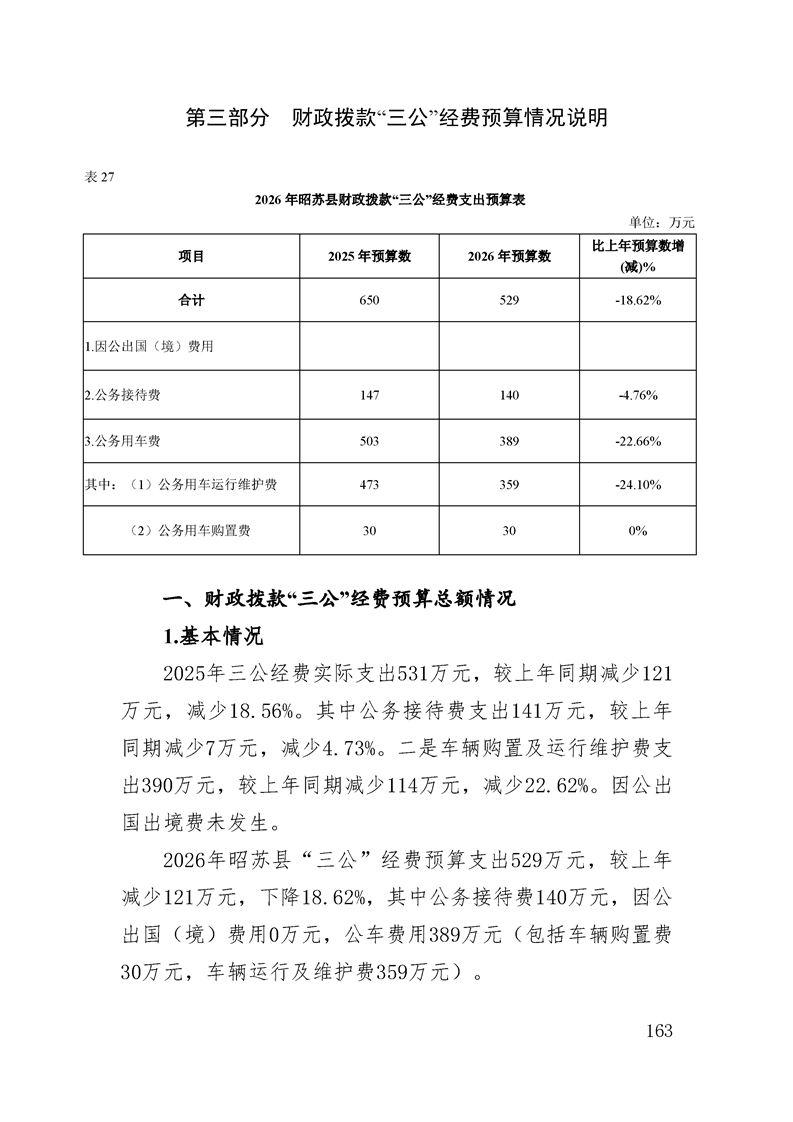 第三部分　财政拨款“三公”经费预算情况说明

表 27

2026 年昭苏县财政拨款“三公”经费支出预算表

单位：万元

| 项目 | 2025 年预算数 | 2026 年预算数 | 比上年预算数增(减)% |
|---|---|---|---|
| 合计 | 650 | 529 | -18.62% |
| 1.因公出国（境）费用 | | | |
| 2.公务接待费 | 147 | 140 | -4.76% |
| 3.公务用车费 | 503 | 389 | -22.66% |
| 其中：（1）公务用车运行维护费 | 473 | 359 | -24.10% |
| （2）公务用车购置费 | 30 | 30 | 0% |

一、财政拨款“三公”经费预算总额情况

1.基本情况

2025年三公经费实际支出531万元，较上年同期减少121万元，减少18.56%。其中公务接待费支出141万元，较上年同期减少7万元，减少4.73%。二是车辆购置及运行维护费支出390万元，较上年同期减少114万元，减少22.62%。因公出国出境费未发生。

2026年昭苏县“三公”经费预算支出529万元，较上年减少121万元，下降18.62%，其中公务接待费140万元，因公出国（境）费用0万元，公车费用389万元（包括车辆购置费30万元，车辆运行及维护费359万元）。

163